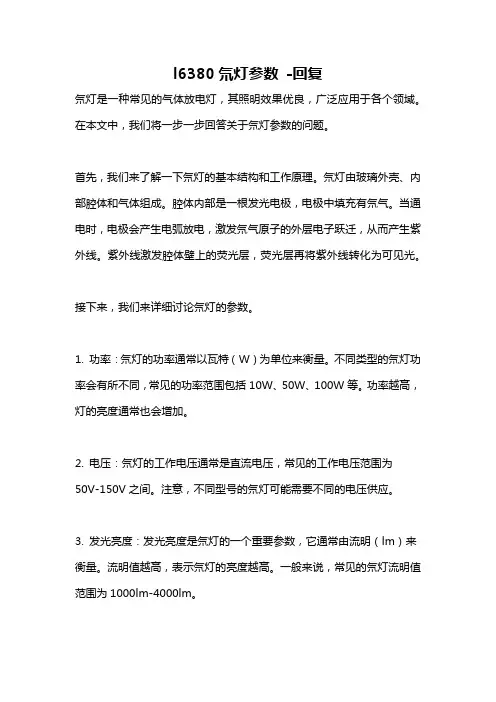 l6380 氘灯参数 -回复

氘灯是一种常见的气体放电灯，其照明效果优良，广泛应用于各个领域。在本文中，我们将一步一步回答关于氘灯参数的问题。

首先，我们来了解一下氘灯的基本结构和工作原理。氘灯由玻璃外壳、内部腔体和气体组成。腔体内部是一根发光电极，电极中填充有氘气。当通电时，电极会产生电弧放电，激发氘气原子的外层电子跃迁，从而产生紫外线。紫外线激发腔体壁上的荧光层，荧光层再将紫外线转化为可见光。

接下来，我们来详细讨论氘灯的参数。

1. 功率：氘灯的功率通常以瓦特（W）为单位来衡量。不同类型的氘灯功率会有所不同，常见的功率范围包括 10W、50W、100W 等。功率越高，灯的亮度通常也会增加。

2. 电压：氘灯的工作电压通常是直流电压，常见的工作电压范围为 50V-150V 之间。注意，不同型号的氘灯可能需要不同的电压供应。

3. 发光亮度：发光亮度是氘灯的一个重要参数，它通常由流明（lm）来衡量。流明值越高，表示氘灯的亮度越高。一般来说，常见的氘灯流明值范围为 1000lm-4000lm。